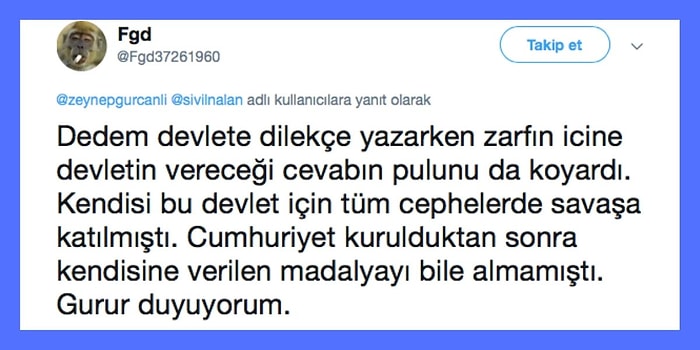 Fgd
@Fgd37261960

Takip et

@zeynepgurcanli @sivilnalan adlı kullanıcılara yanıt olarak

Dedem devlete dilekçe yazarken zarfın icine devletin vereceği cevabın pulunu da koyardı. Kendisi bu devlet için tüm cephelerde savaşa katılmıştı. Cumhuriyet kurulduktan sonra kendisine verilen madalyayı bile almamıştı. Gurur duyuyorum.